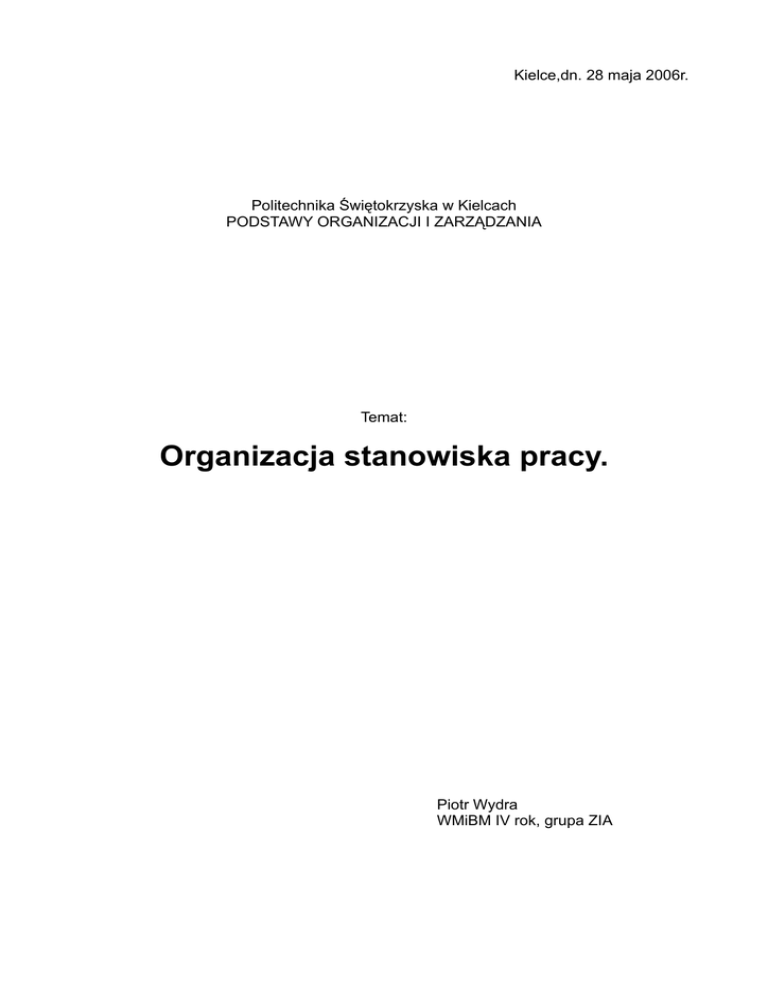 Kielce,dn. 28 maja 2006r.

Politechnika Świętokrzyska w Kielcach
PODSTAWY ORGANIZACJI I ZARZĄDZANIA

Temat:

Organizacja stanowiska pracy.

Piotr Wydra
WMiBM IV rok, grupa ZIA